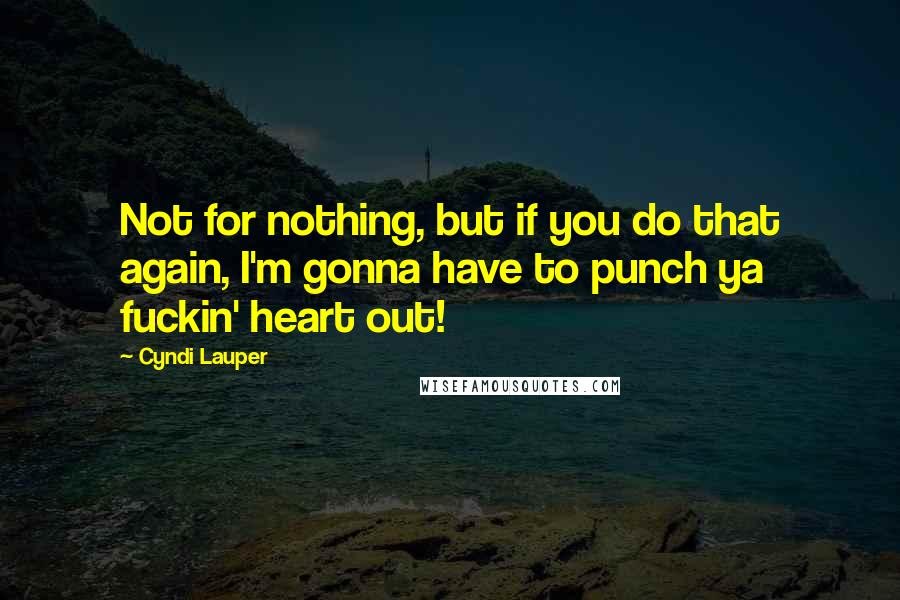 Not for nothing, but if you do that again, I'm gonna have to punch ya fuckin' heart out!

— Cyndi Lauper

WISEFAMOUSQUOTES.COM